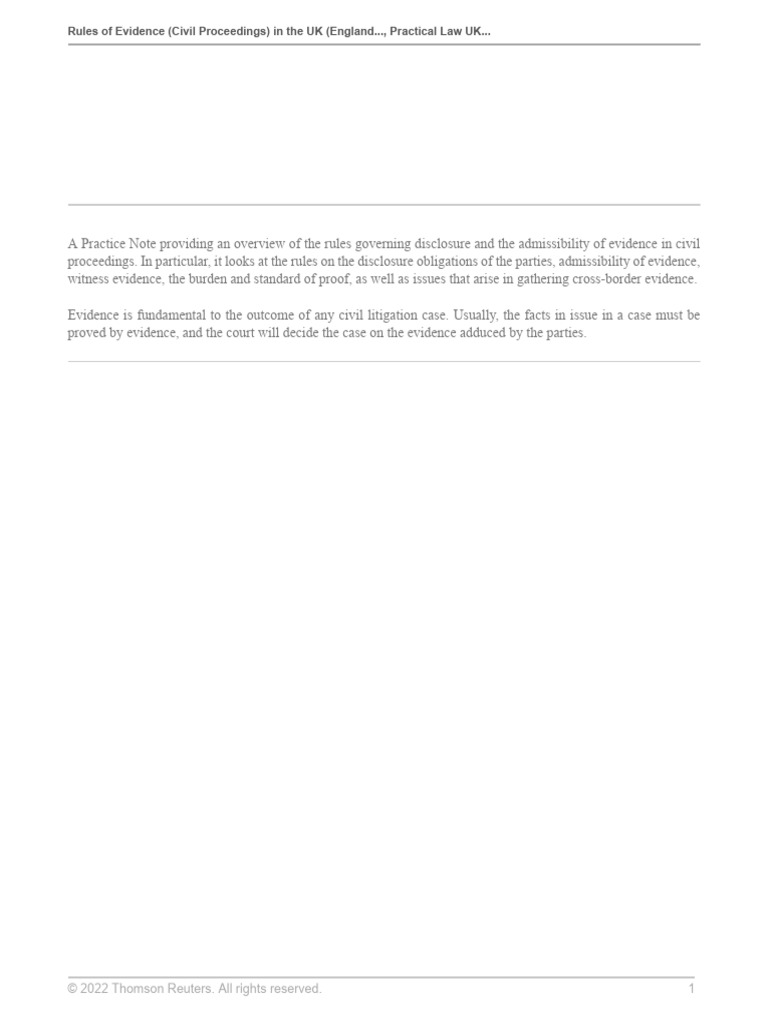 Rules of Evidence (Civil Proceedings) in the UK (England..., Practical Law UK...

A Practice Note providing an overview of the rules governing disclosure and the admissibility of evidence in civil proceedings. In particular, it looks at the rules on the disclosure obligations of the parties, admissibility of evidence, witness evidence, the burden and standard of proof, as well as issues that arise in gathering cross-border evidence.

Evidence is fundamental to the outcome of any civil litigation case. Usually, the facts in issue in a case must be proved by evidence, and the court will decide the case on the evidence adduced by the parties.

© 2022 Thomson Reuters. All rights reserved.

1